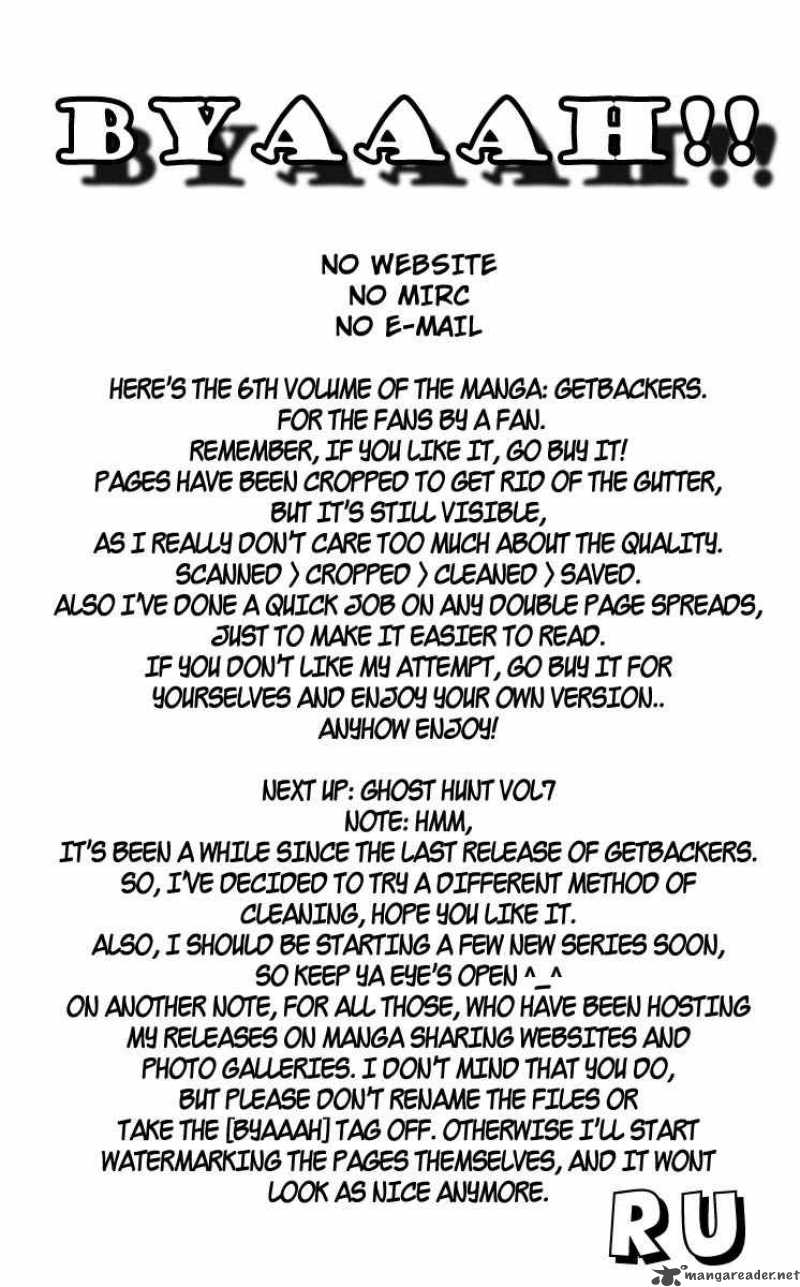 BYAAAH!!

NO WEBSITE
NO MIRC
NO E-MAIL

HERE'S THE 6TH VOLUME OF THE MANGA: GETBACKERS.
FOR THE FANS BY A FAN.
REMEMBER, IF YOU LIKE IT, GO BUY IT!
PAGES HAVE BEEN CROPPED TO GET RID OF THE GUTTER,
BUT IT'S STILL VISIBLE,
AS I REALLY DON'T CARE TOO MUCH ABOUT THE QUALITY.
SCANNED > CROPPED > CLEANED > SAVED.
ALSO I'VE DONE A QUICK JOB ON ANY DOUBLE PAGE SPREADS,
JUST TO MAKE IT EASIER TO READ.
IF YOU DON'T LIKE MY ATTEMPT, GO BUY IT FOR
YOURSELVES AND ENJOY YOUR OWN VERSION..
ANYHOW ENJOY!

NEXT UP: GHOST HUNT VOL7
NOTE: HMM,
IT'S BEEN A WHILE SINCE THE LAST RELEASE OF GETBACKERS.
SO, I'VE DECIDED TO TRY A DIFFERENT METHOD OF
CLEANING, HOPE YOU LIKE IT.
ALSO, I SHOULD BE STARTING A FEW NEW SERIES SOON,
SO KEEP YA EYE'S OPEN ^_^
ON ANOTHER NOTE, FOR ALL THOSE, WHO HAVE BEEN HOSTING
MY RELEASES ON MANGA SHARING WEBSITES AND
PHOTO GALLERIES. I DON'T MIND THAT YOU DO,
BUT PLEASE DON'T RENAME THE FILES OR
TAKE THE [BYAAAH] TAG OFF. OTHERWISE I'LL START
WATERMARKING THE PAGES THEMSELVES, AND IT WONT
LOOK AS NICE ANYMORE.

RU

mangareader.net